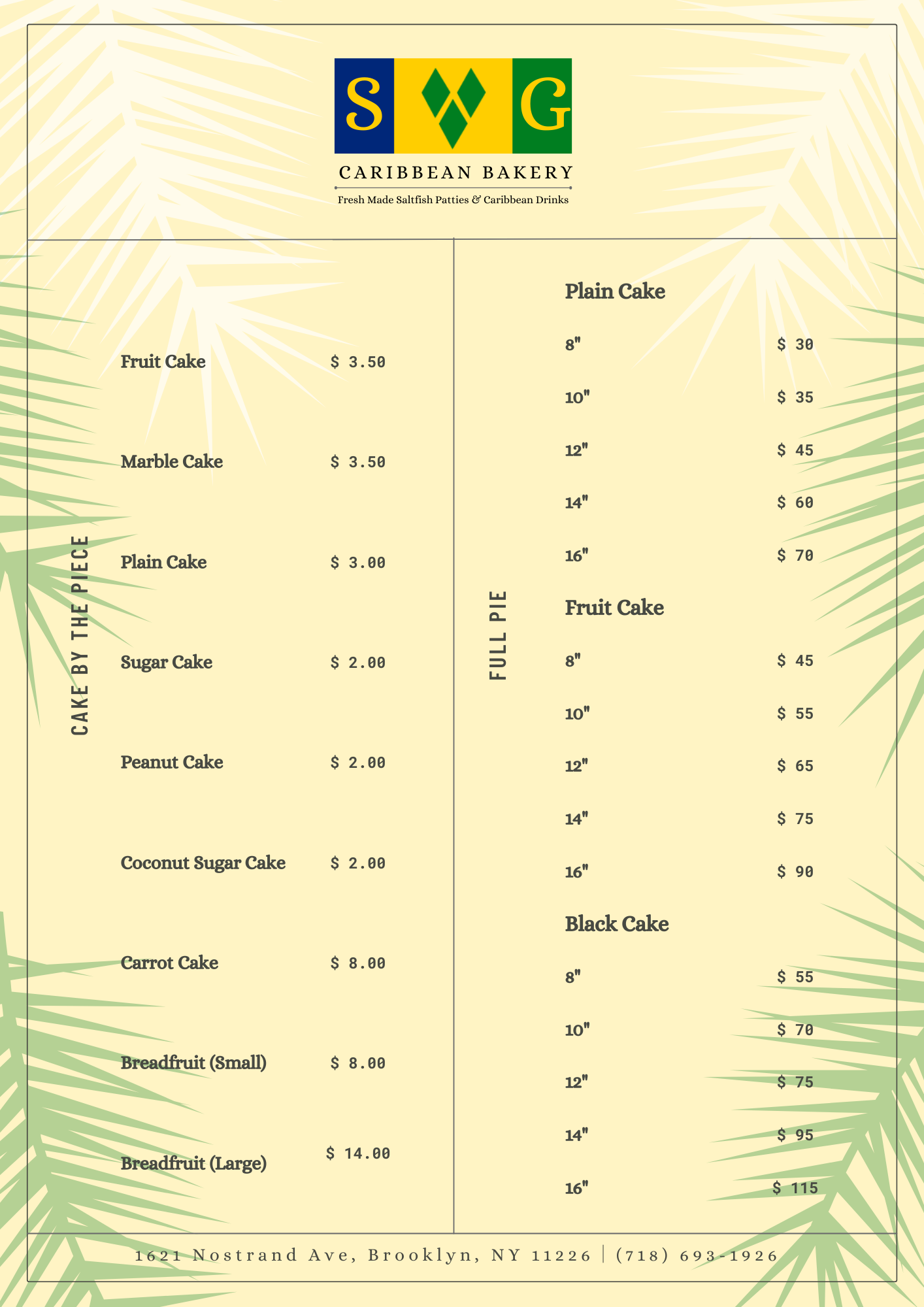 S G

CARIBBEAN BAKERY

Fresh Made Saltfish Patties & Caribbean Drinks

CAKE BY THE PIECE

| | |
|---|---|
| Fruit Cake | $ 3.50 |
| Marble Cake | $ 3.50 |
| Plain Cake | $ 3.00 |
| Sugar Cake | $ 2.00 |
| Peanut Cake | $ 2.00 |
| Coconut Sugar Cake | $ 2.00 |
| Carrot Cake | $ 8.00 |
| Breadfruit (Small) | $ 8.00 |
| Breadfruit (Large) | $ 14.00 |

FULL PIE

Plain Cake

| | |
|---|---|
| 8" | $ 30 |
| 10" | $ 35 |
| 12" | $ 45 |
| 14" | $ 60 |
| 16" | $ 70 |

Fruit Cake

| | |
|---|---|
| 8" | $ 45 |
| 10" | $ 55 |
| 12" | $ 65 |
| 14" | $ 75 |
| 16" | $ 90 |

Black Cake

| | |
|---|---|
| 8" | $ 55 |
| 10" | $ 70 |
| 12" | $ 75 |
| 14" | $ 95 |
| 16" | $ 115 |

1621 Nostrand Ave, Brooklyn, NY 11226 | (718) 693-1926